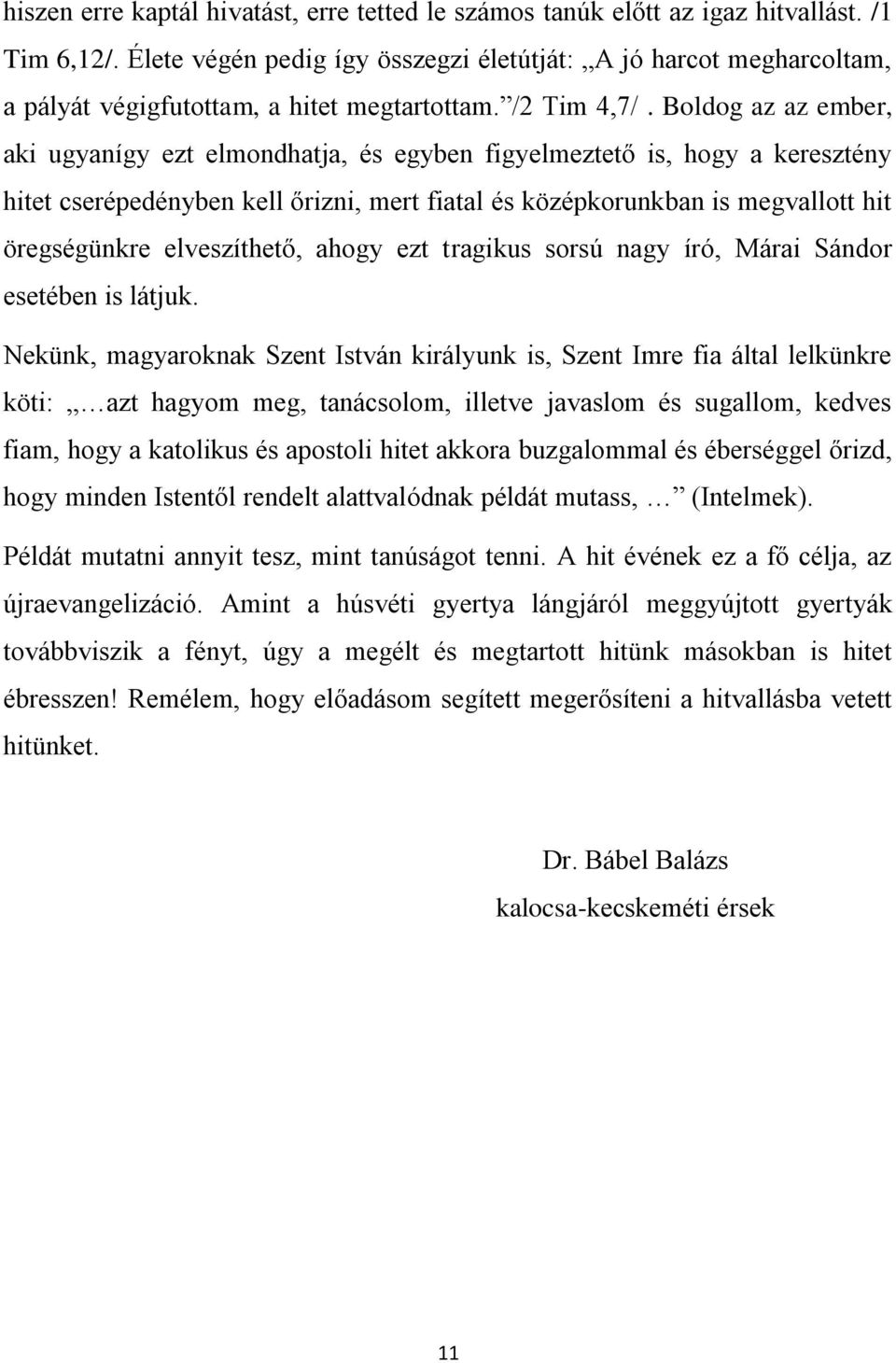 hiszen erre kaptál hivatást, erre tetted le számos tanúk előtt az igaz hitvallást. /1 Tim 6,12/. Élete végén pedig így összegzi életútját: „A jó harcot megharcoltam, a pályát végigfutottam, a hitet megtartottam.” /2 Tim 4,7/ . Boldog az az ember, aki ugyanígy ezt elmondhatja, és egyben figyelmeztető is, hogy a keresztény hitet cserépedényben kell őrizni, mert fiatal és középkorunkban is megvallott hit öregségünkre elveszíthető, ahogy ezt tragikus sorsú nagy író, Márai Sándor esetében is látjuk.

Nekünk, magyaroknak Szent István királyunk is, Szent Imre fia által lelkünkre köti: „…azt hagyom meg, tanácsolom, illetve javaslom és sugallom, kedves fiam, hogy a katolikus és apostoli hitet akkora buzgalommal és éberséggel őrizd, hogy minden Istentől rendelt alattvalódnak példát mutass, …” (Intelmek).

Példát mutatni annyit tesz, mint tanúságot tenni. A hit évének ez a fő célja, az újraevangelizáció. Amint a húsvéti gyertya lángjáról meggyújtott gyertyák továbbviszik a fényt, úgy a megélt és megtartott hitünk másokban is hitet ébresszen! Remélem, hogy előadásom segített megerősíteni a hitvallásba vetett hitünket.

Dr. Bábel Balázs
kalocsa-kecskeméti érsek

11